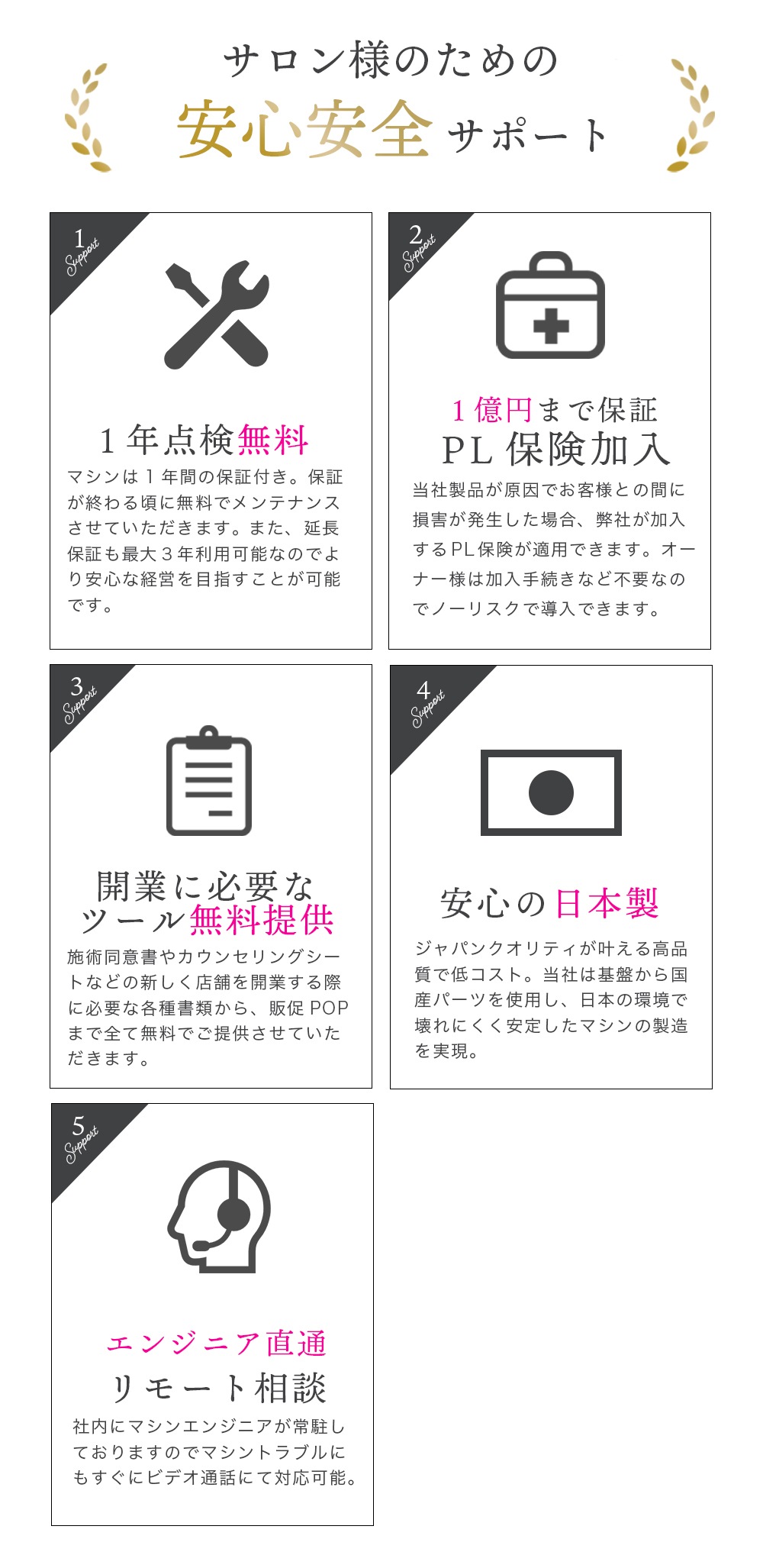 サロン様のための
安心安全サポート

1
Support

1年点検無料

マシンは1年間の保証付き。保証が終わる頃に無料でメンテナンスさせていただきます。また、延長保証も最大3年利用可能なのでより安心な経営を目指すことが可能です。

2
Support

1億円まで保証
PL保険加入

当社製品が原因でお客様との間に損害が発生した場合、弊社が加入するPL保険が適用できます。オーナー様は加入手続きなど不要なのでノーリスクで導入できます。

3
Support

開業に必要な
ツール無料提供

施術同意書やカウンセリングシートなどの新しく店舗を開業する際に必要な各種書類から、販促POPまで全て無料でご提供させていただきます。

4
Support

安心の日本製

ジャパンクオリティが叶える高品質で低コスト。当社は基盤から国産パーツを使用し、日本の環境で壊れにくく安定したマシンの製造を実現。

5
Support

エンジニア直通
リモート相談

社内にマシンエンジニアが常駐しておりますのでマシントラブルにもすぐにビデオ通話にて対応可能。